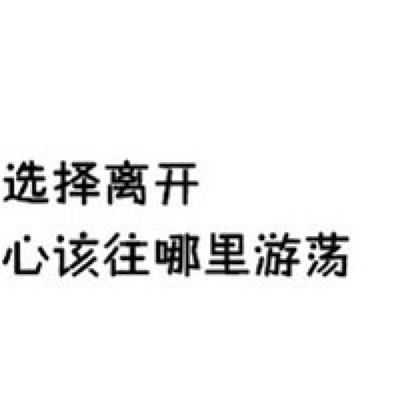 选择离开
心该往哪里游荡